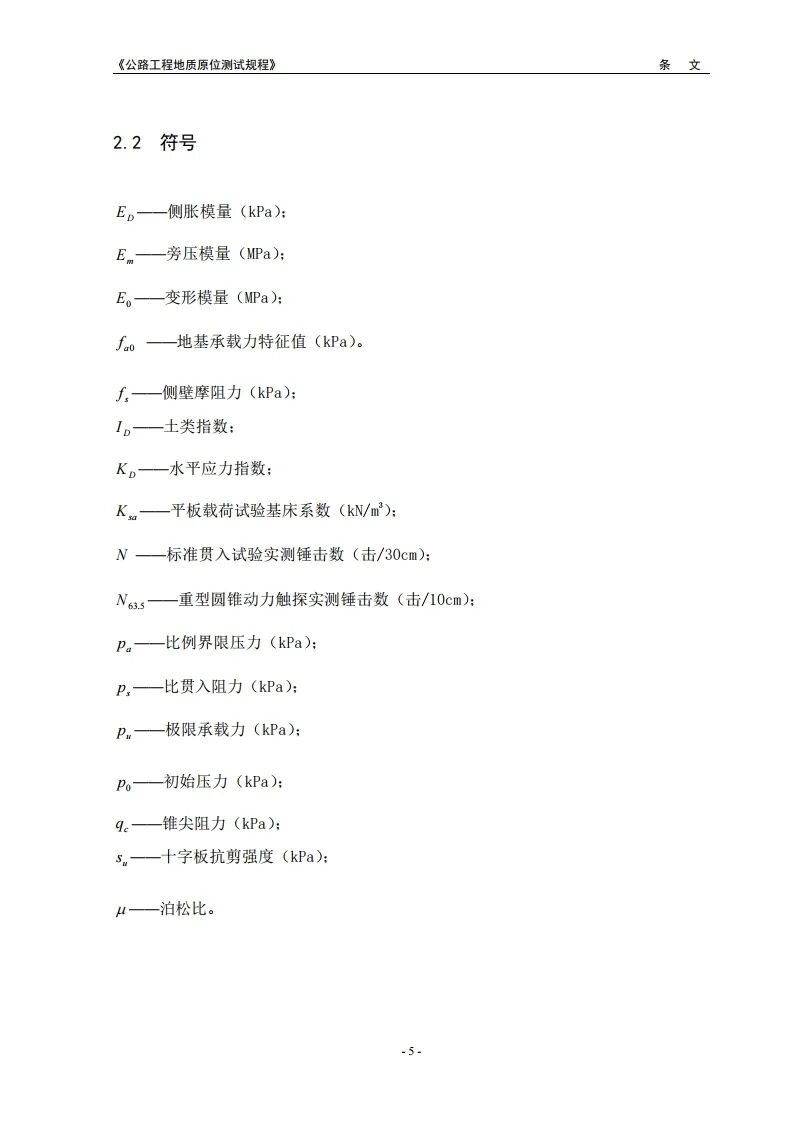 《公路工程地质原位测试规程》 条 文

2.2 符号

$E_D$——侧胀模量（kPa）;

$E_m$——旁压模量（MPa）;

$E_0$——变形模量（MPa）;

$f_{a0}$ ——地基承载力特征值（kPa）。

$f_s$——侧壁摩阻力（kPa）;

$I_D$——土类指数;

$K_D$——水平应力指数;

$K_{sa}$——平板载荷试验基床系数（kN/m$^3$）;

$N$ ——标准贯入试验实测锤击数（击/30cm）;

$N_{63.5}$——重型圆锥动力触探实测锤击数（击/10cm）;

$p_a$——比例界限压力（kPa）;

$p_s$——比贯入阻力（kPa）;

$p_u$——极限承载力（kPa）;

$p_0$——初始压力（kPa）;

$q_c$——锥尖阻力（kPa）;

$s_u$——十字板抗剪强度（kPa）;

$\mu$——泊松比。

- 5 -